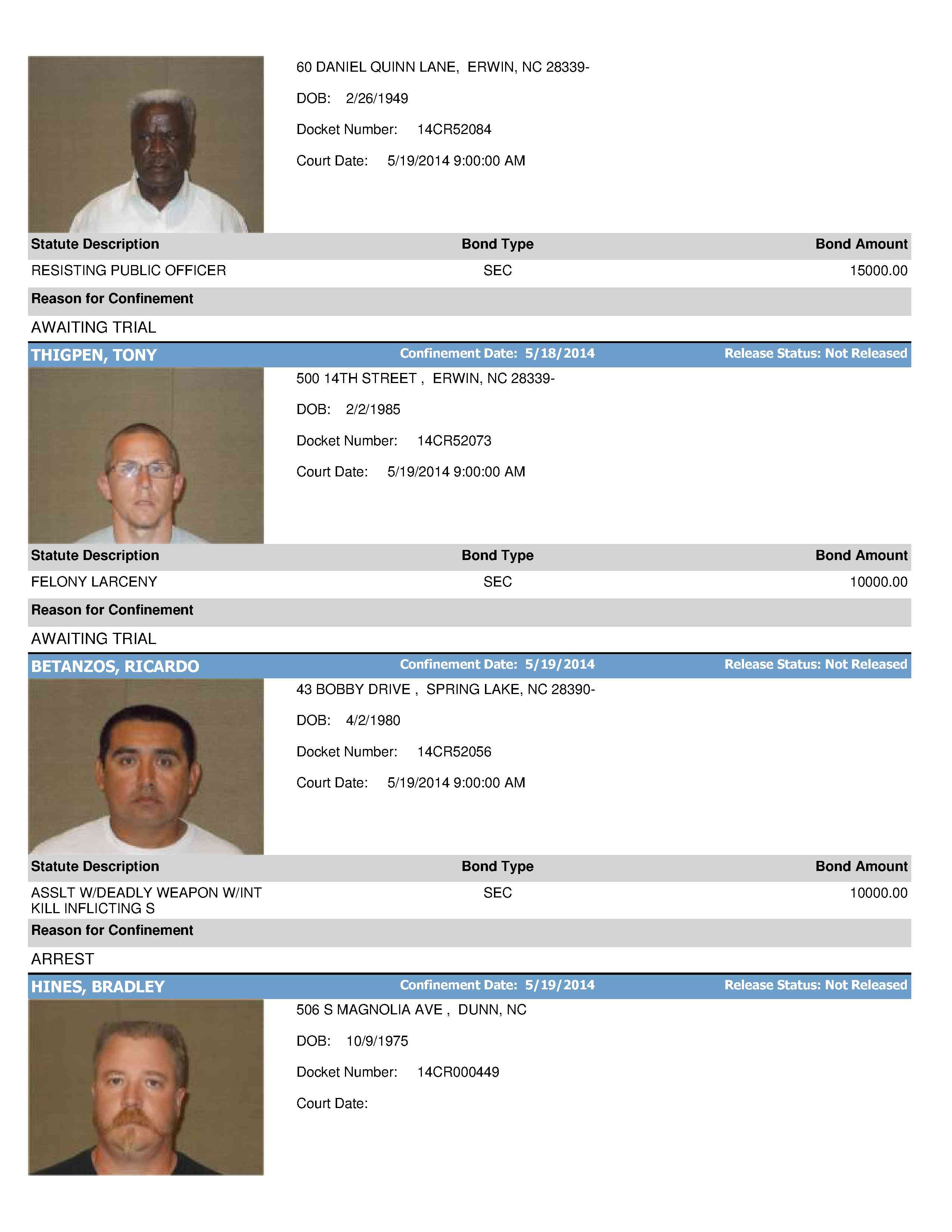 60 DANIEL QUINN LANE, ERWIN, NC 28339-

DOB: 2/26/1949

Docket Number: 14CR52084

Court Date: 5/19/2014 9:00:00 AM

| Statute Description | Bond Type | Bond Amount |
|---|---|---|
| RESISTING PUBLIC OFFICER | SEC | 15000.00 |

Reason for Confinement

AWAITING TRIAL

THIGPEN, TONY Confinement Date: 5/18/2014 Release Status: Not Released

500 14TH STREET , ERWIN, NC 28339-

DOB: 2/2/1985

Docket Number: 14CR52073

Court Date: 5/19/2014 9:00:00 AM

| Statute Description | Bond Type | Bond Amount |
|---|---|---|
| FELONY LARCENY | SEC | 10000.00 |

Reason for Confinement

AWAITING TRIAL

BETANZOS, RICARDO Confinement Date: 5/19/2014 Release Status: Not Released

43 BOBBY DRIVE , SPRING LAKE, NC 28390-

DOB: 4/2/1980

Docket Number: 14CR52056

Court Date: 5/19/2014 9:00:00 AM

| Statute Description | Bond Type | Bond Amount |
|---|---|---|
| ASSLT W/DEADLY WEAPON W/INT KILL INFLICTING S | SEC | 10000.00 |

Reason for Confinement

ARREST

HINES, BRADLEY Confinement Date: 5/19/2014 Release Status: Not Released

506 S MAGNOLIA AVE , DUNN, NC

DOB: 10/9/1975

Docket Number: 14CR000449

Court Date: